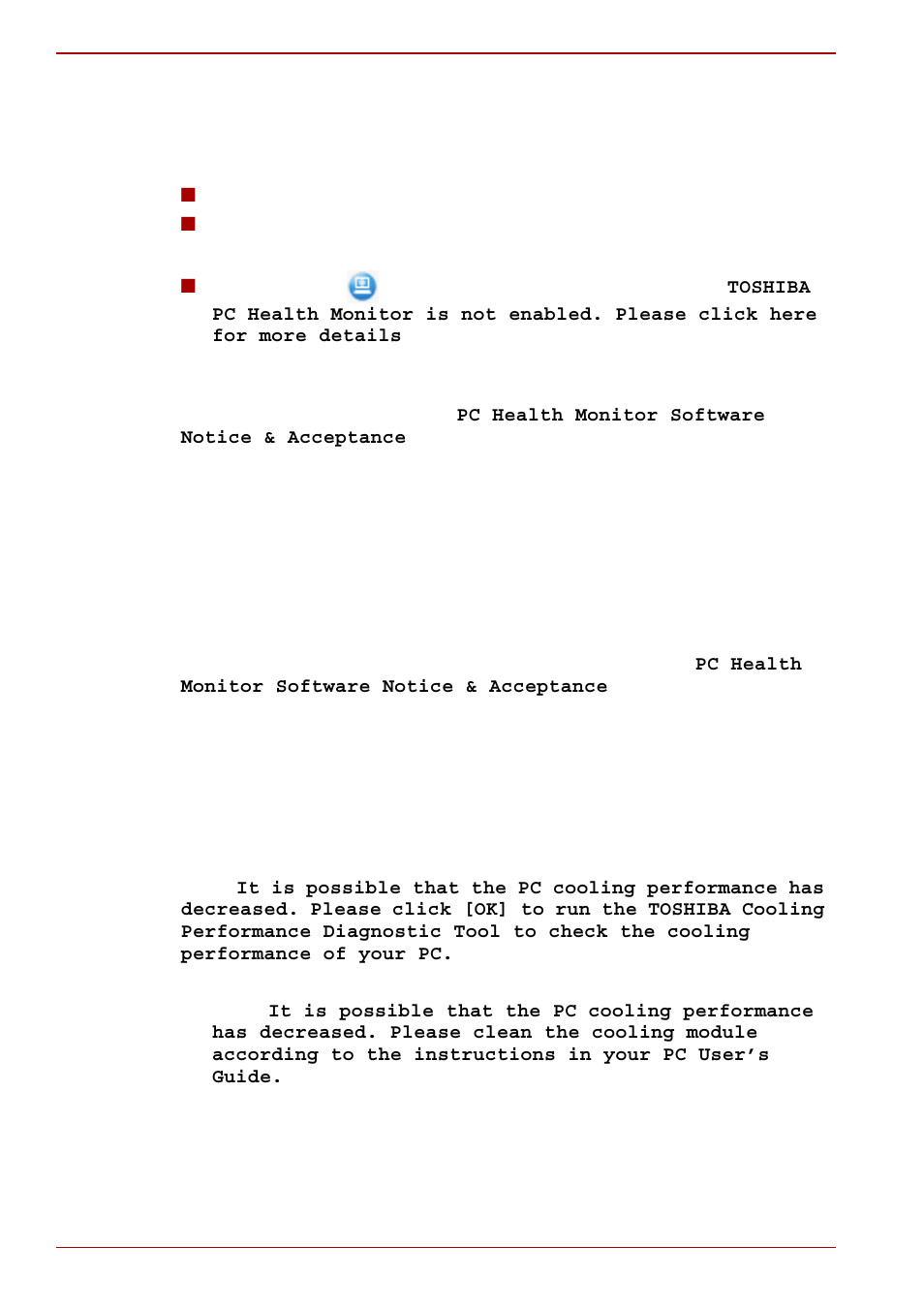 TOSHIBA PC Health Monitor is not enabled. Please click here for more details

PC Health Monitor Software Notice & Acceptance

PC Health Monitor Software Notice & Acceptance

It is possible that the PC cooling performance has decreased. Please click [OK] to run the TOSHIBA Cooling Performance Diagnostic Tool to check the cooling performance of your PC.

It is possible that the PC cooling performance has decreased. Please clean the cooling module according to the instructions in your PC User's Guide.